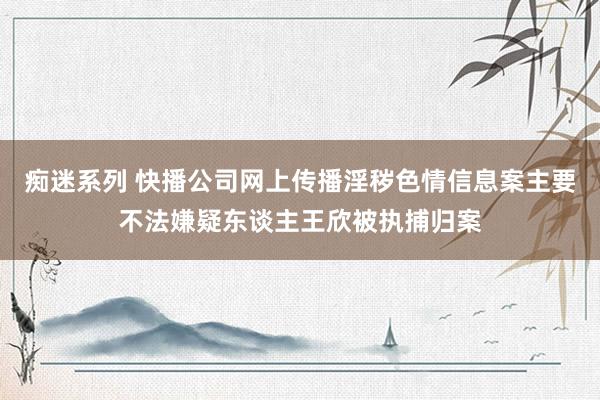 痴迷系列 快播公司网上传播淫秽色情信息案主要不法嫌疑东谈主王欣被执捕归案